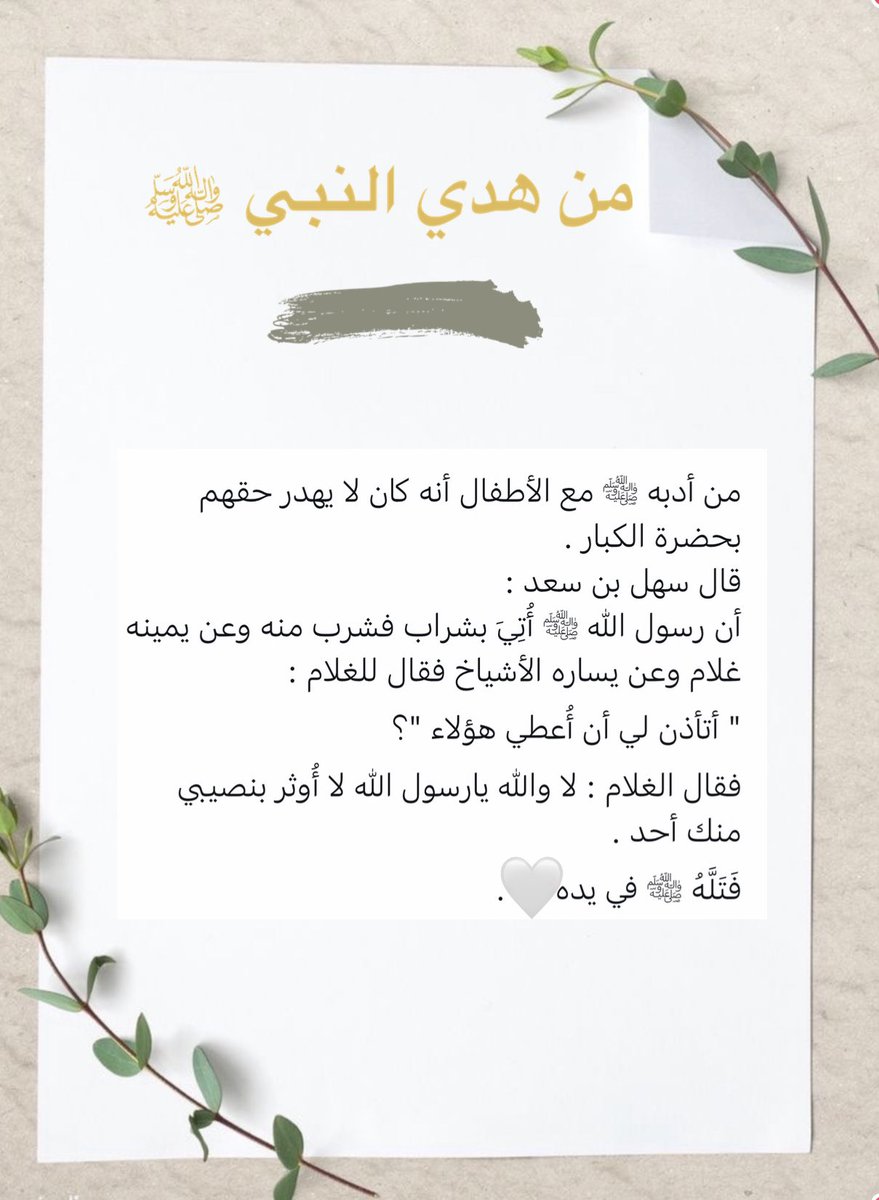 من هدي النبي ﷺ

من أدبه ﷺ مع الأطفال أنه كان لا يهدر حقهم بحضرة الكبار .

قال سهل بن سعد :
أن رسول الله ﷺ أُتِيَ بشراب فشرب منه وعن يمينه غلام وعن يساره الأشياخ فقال للغلام :

" أتأذن لي أن أُعطي هؤلاء "؟

فقال الغلام : لا والله يارسول الله لا أُوثر بنصيبي منك أحد .

فَتَلَّهُ ﷺ في يده🤍.